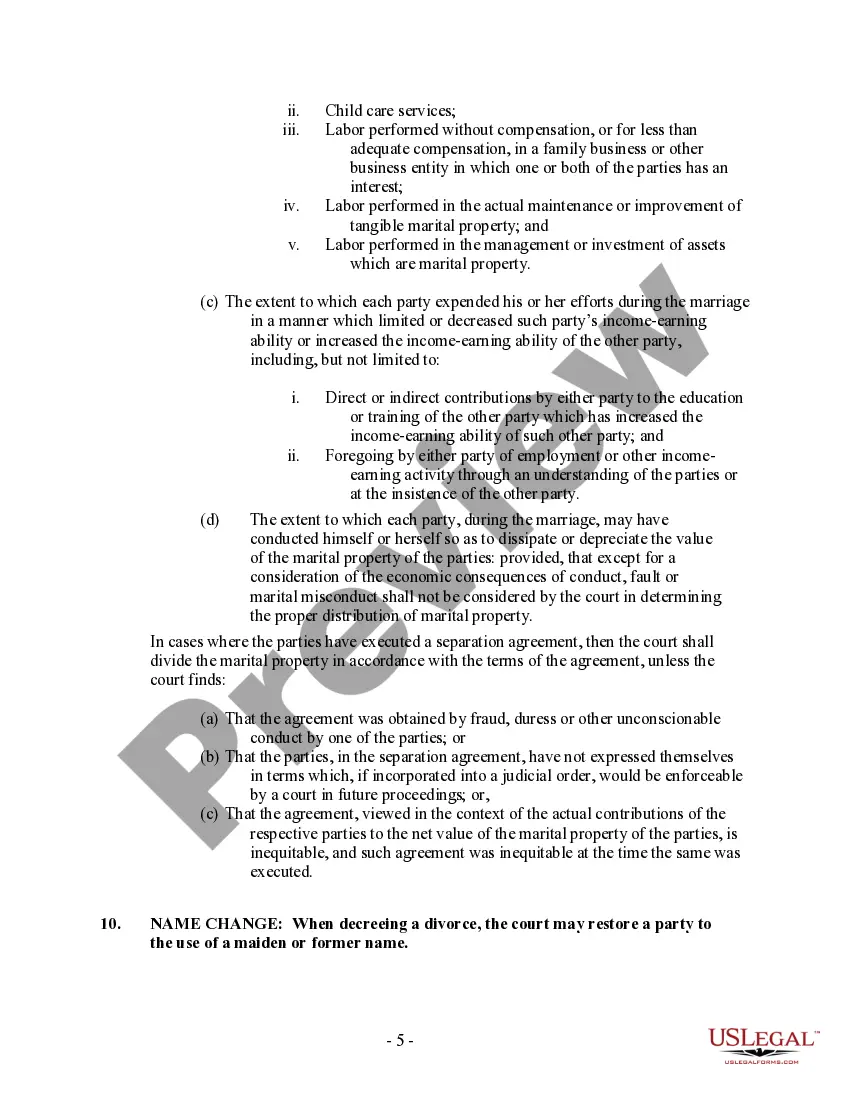 ii. Child care services;
iii. Labor performed without compensation, or for less than adequate compensation, in a family business or other business entity in which one or both of the parties has an interest;
iv. Labor performed in the actual maintenance or improvement of tangible marital property; and
v. Labor performed in the management or investment of assets which are marital property.

(c) The extent to which each party expended his or her efforts during the marriage in a manner which limited or decreased such party's income-earning ability or increased the income-earning ability of the other party, including, but not limited to:

i. Direct or indirect contributions by either party to the education or training of the other party which has increased the income-earning ability of such other party; and
ii. Foregoing by either party of employment or other income-earning activity through an understanding of the parties or at the insistence of the other party.

(d) The extent to which each party, during the marriage, may have conducted himself or herself so as to dissipate or depreciate the value of the marital property of the parties: provided, that except for a consideration of the economic consequences of conduct, fault or marital misconduct shall not be considered by the court in determining the proper distribution of marital property.

In cases where the parties have executed a separation agreement, then the court shall divide the marital property in accordance with the terms of the agreement, unless the court finds:

(a) That the agreement was obtained by fraud, duress or other unconscionable conduct by one of the parties; or
(b) That the parties, in the separation agreement, have not expressed themselves in terms which, if incorporated into a judicial order, would be enforceable by a court in future proceedings; or,
(c) That the agreement, viewed in the context of the actual contributions of the respective parties to the net value of the marital property of the parties, is inequitable, and such agreement was inequitable at the time the same was executed.

10. NAME CHANGE: When decreeing a divorce, the court may restore a party to the use of a maiden or former name.

- 5 -

Preview

USLEGAL™ USLEGALFORMS.COM